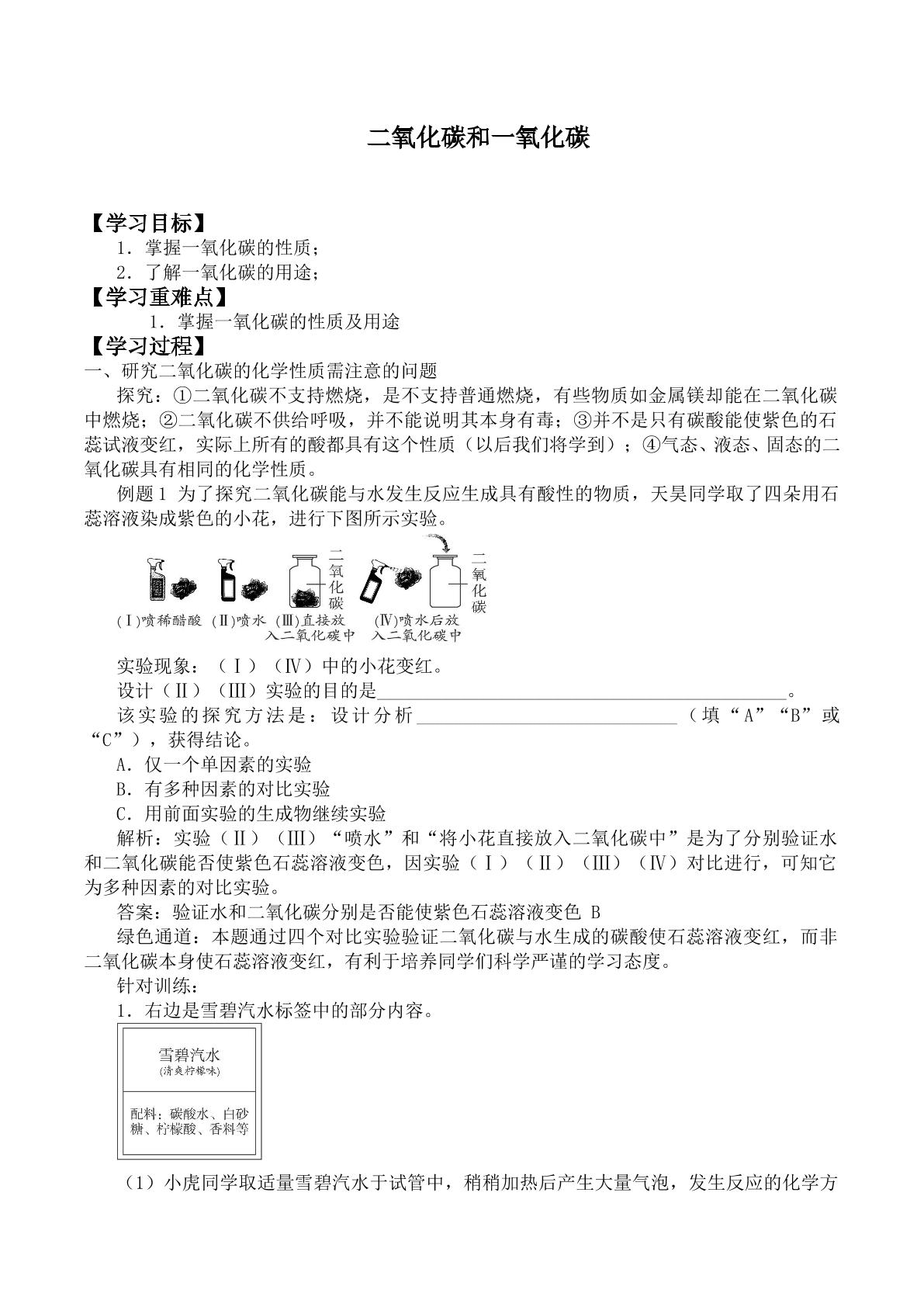 二氧化碳和一氧化碳

【学习目标】

1．掌握一氧化碳的性质；

2．了解一氧化碳的用途；

【学习重难点】

1．掌握一氧化碳的性质及用途

【学习过程】

一、研究二氧化碳的化学性质需注意的问题

探究：①二氧化碳不支持燃烧，是不支持普通燃烧，有些物质如金属镁却能在二氧化碳中燃烧；②二氧化碳不供给呼吸，并不能说明其本身有毒；③并不是只有碳酸能使紫色的石蕊试液变红，实际上所有的酸都具有这个性质（以后我们将学到）；④气态、液态、固态的二氧化碳具有相同的化学性质。

例题1 为了探究二氧化碳能与水发生反应生成具有酸性的物质，天昊同学取了四朵用石蕊溶液染成紫色的小花，进行下图所示实验。

二氧化碳

二氧化碳

(Ⅰ)喷稀醋酸 (Ⅱ)喷水 (Ⅲ)直接放入二氧化碳中 (Ⅳ)喷水后放入二氧化碳中

实验现象：（Ⅰ）（Ⅳ）中的小花变红。

设计（Ⅱ）（Ⅲ）实验的目的是____。

该实验的探究方法是：设计分析____（填“A”“B”或“C”），获得结论。

A．仅一个单因素的实验

B．有多种因素的对比实验

C．用前面实验的生成物继续实验

解析：实验（Ⅱ）（Ⅲ）“喷水”和“将小花直接放入二氧化碳中”是为了分别验证水和二氧化碳能否使紫色石蕊溶液变色，因实验（Ⅰ）（Ⅱ）（Ⅲ）（Ⅳ）对比进行，可知它为多种因素的对比实验。

答案：验证水和二氧化碳分别是否能使紫色石蕊溶液变色 B

绿色通道：本题通过四个对比实验验证二氧化碳与水生成的碳酸使石蕊溶液变红，而非二氧化碳本身使石蕊溶液变红，有利于培养同学们科学严谨的学习态度。

针对训练：

1．右边是雪碧汽水标签中的部分内容。

雪碧汽水
(清爽柠檬味)

配料：碳酸水、白砂糖、柠檬酸、香料等

（1）小虎同学取适量雪碧汽水于试管中，稍稍加热后产生大量气泡，发生反应的化学方